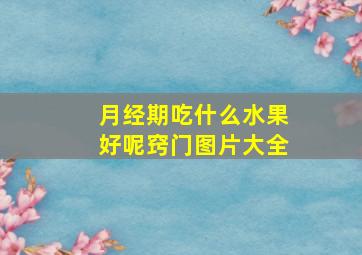 月经期吃什么水果好呢窍门图片大全